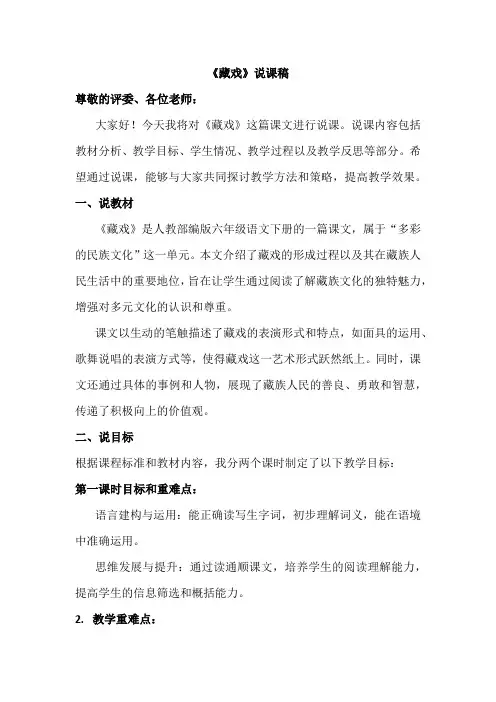 《藏戏》说课稿

尊敬的评委、各位老师：

大家好！今天我将对《藏戏》这篇课文进行说课。说课内容包括教材分析、教学目标、学生情况、教学过程以及教学反思等部分。希望通过说课，能够与大家共同探讨教学方法和策略，提高教学效果。

一、说教材

《藏戏》是人教部编版六年级语文下册的一篇课文，属于“多彩的民族文化”这一单元。本文介绍了藏戏的形成过程以及其在藏族人民生活中的重要地位，旨在让学生通过阅读了解藏族文化的独特魅力，增强对多元文化的认识和尊重。

课文以生动的笔触描述了藏戏的表演形式和特点，如面具的运用、歌舞说唱的表演方式等，使得藏戏这一艺术形式跃然纸上。同时，课文还通过具体的事例和人物，展现了藏族人民的善良、勇敢和智慧，传递了积极向上的价值观。

二、说目标

根据课程标准和教材内容，我分两个课时制定了以下教学目标：

第一课时目标和重难点：

语言建构与运用：能正确读写生字词，初步理解词义，能在语境中准确运用。

思维发展与提升：通过读通顺课文，培养学生的阅读理解能力，提高学生的信息筛选和概括能力。

2. 教学重难点：